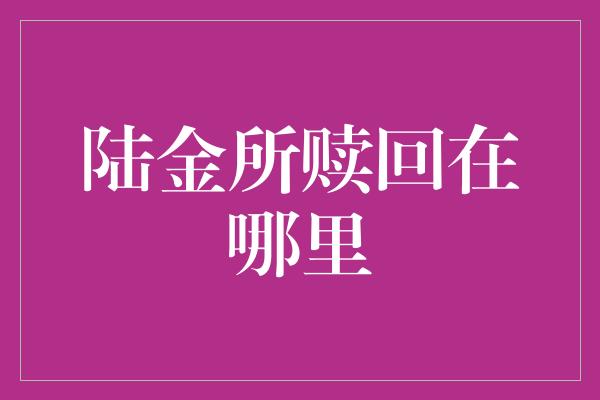 陆金所赎回在哪里